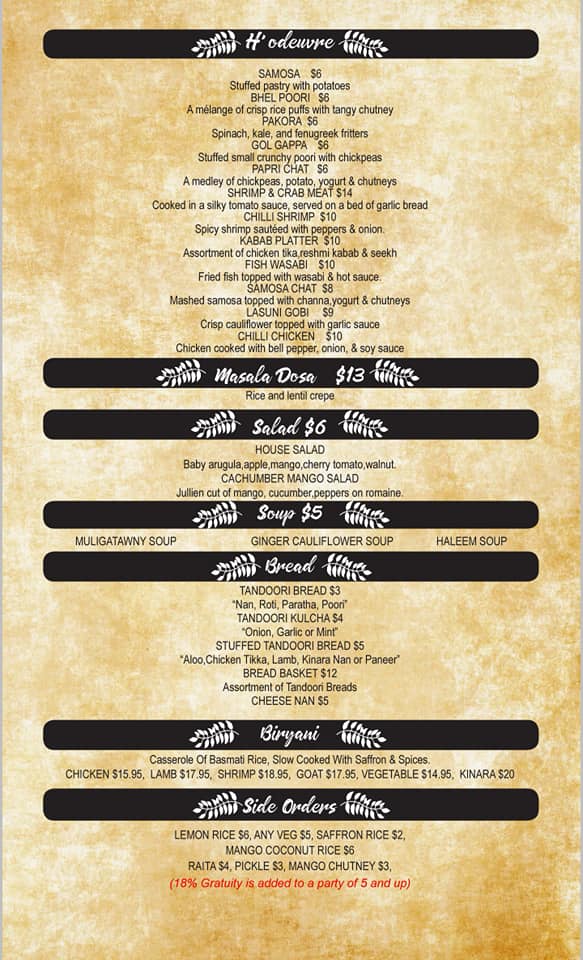 H' odeuvre

SAMOSA $6
Stuffed pastry with potatoes
BHEL POORI $6
A mélange of crisp rice puffs with tangy chutney
PAKORA $6
Spinach, kale, and fenugreek fritters
GOL GAPPA $6
Stuffed small crunchy poori with chickpeas
PAPRI CHAT $6
A medley of chickpeas, potato, yogurt & chutneys
SHRIMP & CRAB MEAT $14
Cooked in a silky tomato sauce, served on a bed of garlic bread
CHILLI SHRIMP $10
Spicy shrimp sautéed with peppers & onion.
KABAB PLATTER $10
Assortment of chicken tika,reshmi kabab & seekh
FISH WASABI $10
Fried fish topped with wasabi & hot sauce.
SAMOSA CHAT $8
Mashed samosa topped with channa,yogurt & chutneys
LASUNI GOBI $9
Crisp cauliflower topped with garlic sauce
CHILLI CHICKEN $10
Chicken cooked with bell pepper, onion, & soy sauce

Masala Dosa $13

Rice and lentil crepe

Salad $6

HOUSE SALAD
Baby arugula,apple,mango,cherry tomato,walnut.
CACHUMBER MANGO SALAD
Jullien cut of mango, cucumber,peppers on romaine.

Soup $5

MULIGATAWNY SOUP GINGER CAULIFLOWER SOUP HALEEM SOUP

Bread

TANDOORI BREAD $3
"Nan, Roti, Paratha, Poori"
TANDOORI KULCHA $4
"Onion, Garlic or Mint"
STUFFED TANDOORI BREAD $5
"Aloo,Chicken Tikka, Lamb, Kinara Nan or Paneer"
BREAD BASKET $12
Assortment of Tandoori Breads
CHEESE NAN $5

Biryani

Casserole Of Basmati Rice, Slow Cooked With Saffron & Spices.
CHICKEN $15.95, LAMB $17.95, SHRIMP $18.95, GOAT $17.95, VEGETABLE $14.95, KINARA $20

Side Orders

LEMON RICE $6, ANY VEG $5, SAFFRON RICE $2,
MANGO COCONUT RICE $6
RAITA $4, PICKLE $3, MANGO CHUTNEY $3,
(18% Gratuity is added to a party of 5 and up)